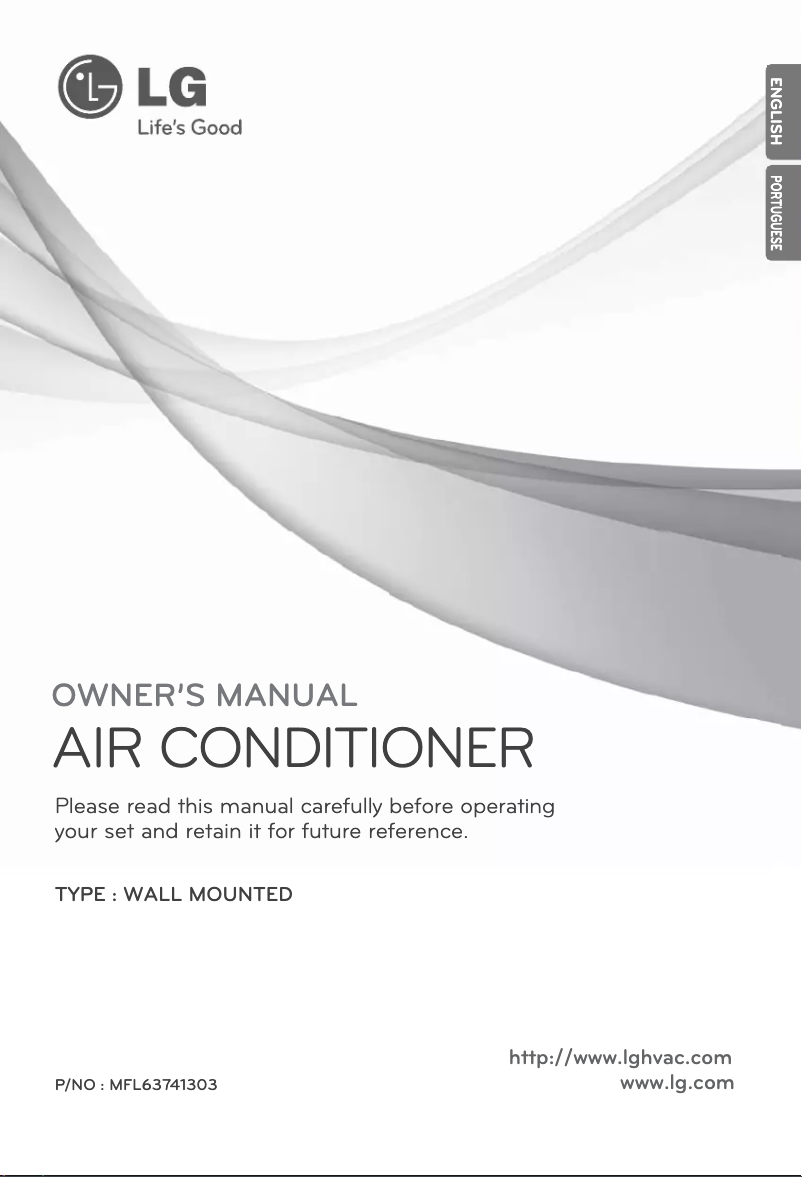 LG
Life's Good

ENGLISH
PORTUGUESE

OWNER'S MANUAL
AIR CONDITIONER

Please read this manual carefully before operating your set and retain it for future reference.

TYPE : WALL MOUNTED

P/NO : MFL63741303

http://www.lghvac.com
www.lg.com